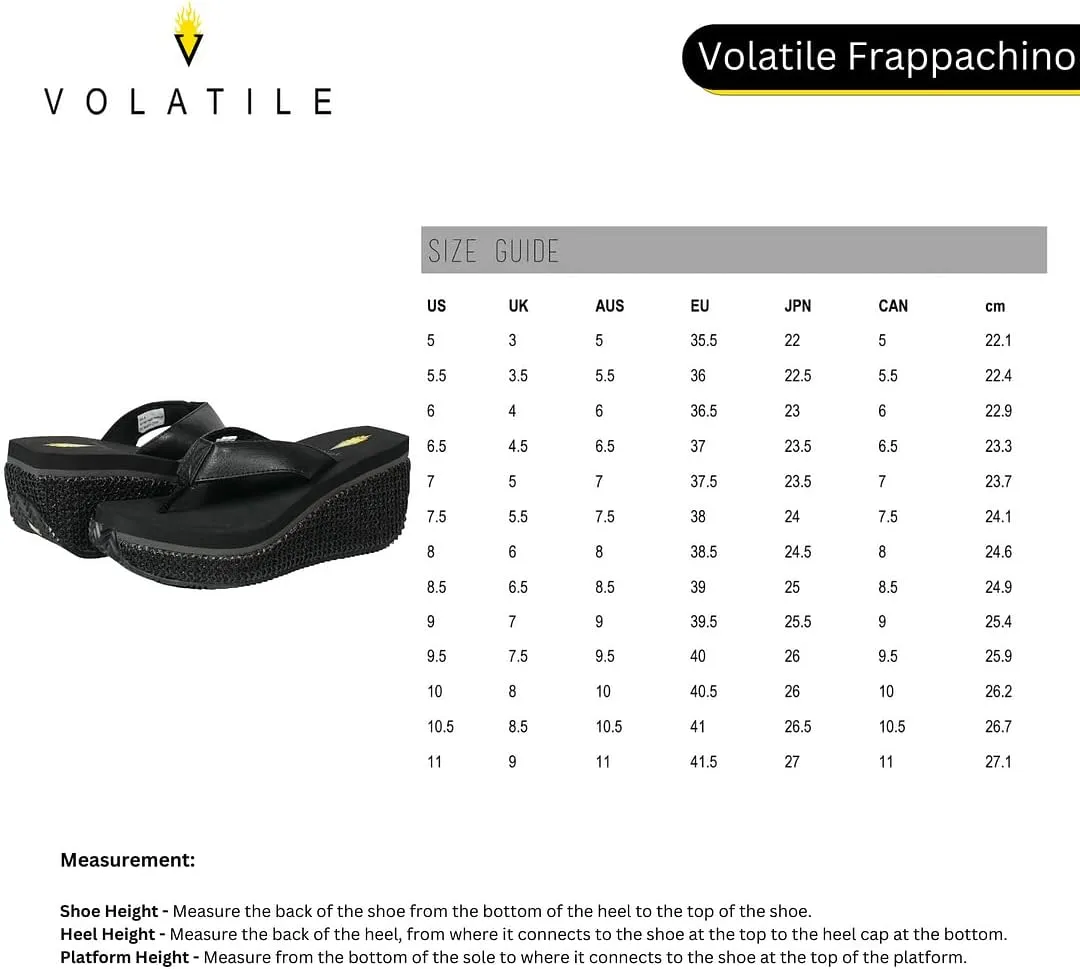 VOLATILE

Volatile Frappachino

SIZE GUIDE

| US | UK | AUS | EU | JPN | CAN | cm |
|---|---|---|---|---|---|---|
| 5 | 3 | 5 | 35.5 | 22 | 5 | 22.1 |
| 5.5 | 3.5 | 5.5 | 36 | 22.5 | 5.5 | 22.4 |
| 6 | 4 | 6 | 36.5 | 23 | 6 | 22.9 |
| 6.5 | 4.5 | 6.5 | 37 | 23.5 | 6.5 | 23.3 |
| 7 | 5 | 7 | 37.5 | 23.5 | 7 | 23.7 |
| 7.5 | 5.5 | 7.5 | 38 | 24 | 7.5 | 24.1 |
| 8 | 6 | 8 | 38.5 | 24.5 | 8 | 24.6 |
| 8.5 | 6.5 | 8.5 | 39 | 25 | 8.5 | 24.9 |
| 9 | 7 | 9 | 39.5 | 25.5 | 9 | 25.4 |
| 9.5 | 7.5 | 9.5 | 40 | 26 | 9.5 | 25.9 |
| 10 | 8 | 10 | 40.5 | 26 | 10 | 26.2 |
| 10.5 | 8.5 | 10.5 | 41 | 26.5 | 10.5 | 26.7 |
| 11 | 9 | 11 | 41.5 | 27 | 11 | 27.1 |

Measurement:

Shoe Height - Measure the back of the shoe from the bottom of the heel to the top of the shoe.
Heel Height - Measure the back of the heel, from where it connects to the shoe at the top to the heel cap at the bottom.
Platform Height - Measure from the bottom of the sole to where it connects to the shoe at the top of the platform.